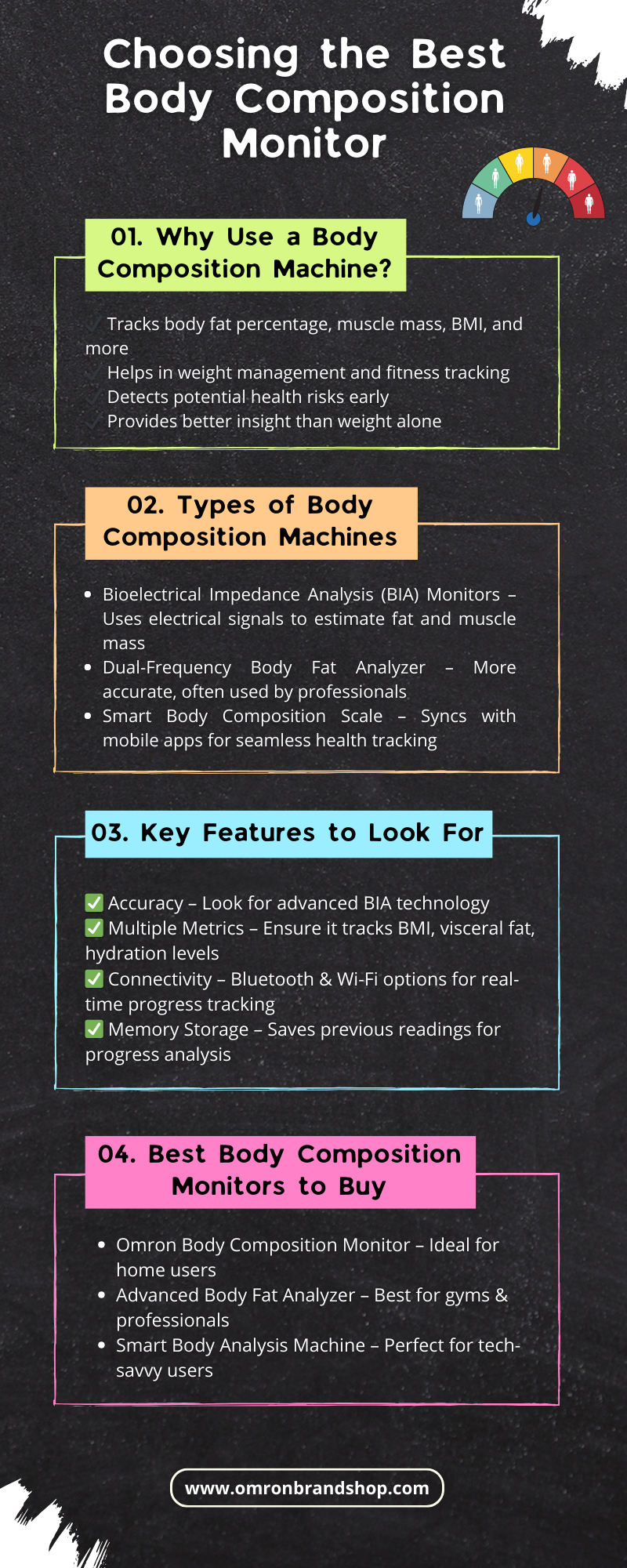 Choosing the Best Body Composition Monitor

01. Why Use a Body Composition Machine?

Tracks body fat percentage, muscle mass, BMI, and more
Helps in weight management and fitness tracking
Detects potential health risks early
Provides better insight than weight alone

02. Types of Body Composition Machines

• Bioelectrical Impedance Analysis (BIA) Monitors – Uses electrical signals to estimate fat and muscle mass
• Dual-Frequency Body Fat Analyzer – More accurate, often used by professionals
• Smart Body Composition Scale – Syncs with mobile apps for seamless health tracking

03. Key Features to Look For

☑ Accuracy – Look for advanced BIA technology
☑ Multiple Metrics – Ensure it tracks BMI, visceral fat, hydration levels
☑ Connectivity – Bluetooth & Wi-Fi options for real-time progress tracking
☑ Memory Storage – Saves previous readings for progress analysis

04. Best Body Composition Monitors to Buy

• Omron Body Composition Monitor – Ideal for home users
• Advanced Body Fat Analyzer – Best for gyms & professionals
• Smart Body Analysis Machine – Perfect for tech-savvy users

www.omronbrandshop.com